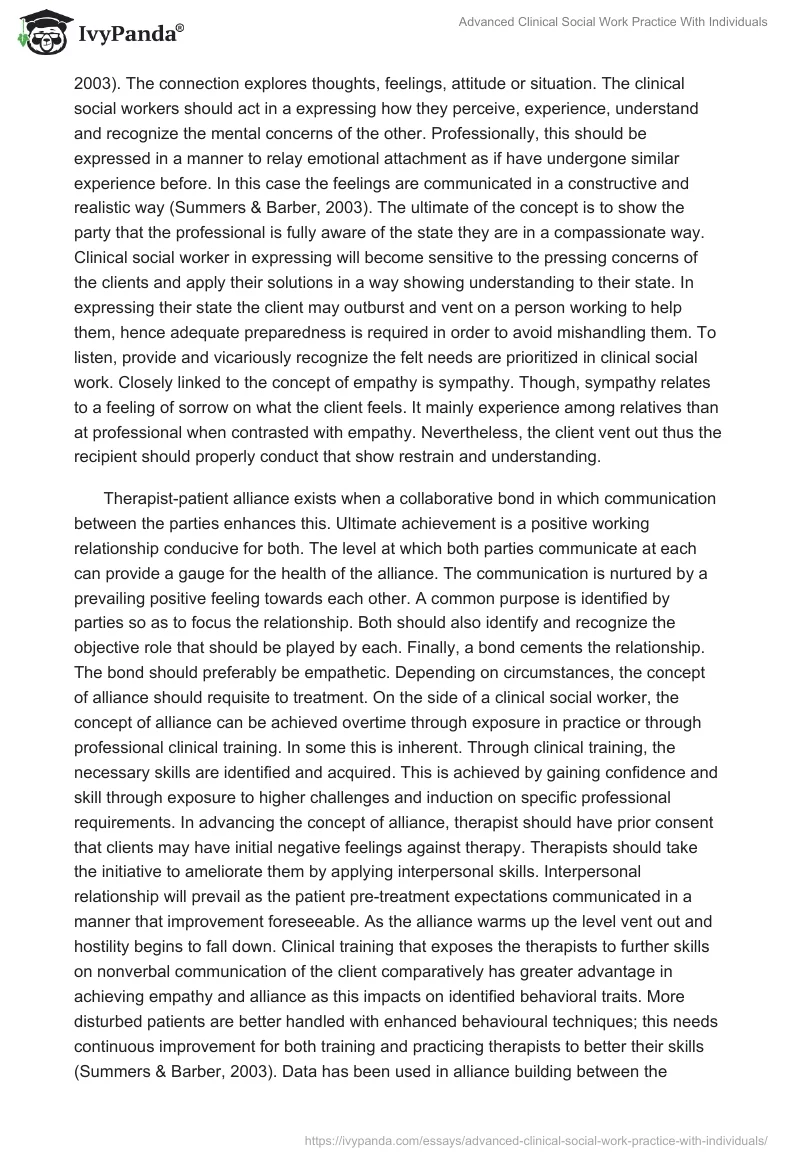 IvyPanda®

Advanced Clinical Social Work Practice With Individuals

2003). The connection explores thoughts, feelings, attitude or situation. The clinical social workers should act in a expressing how they perceive, experience, understand and recognize the mental concerns of the other. Professionally, this should be expressed in a manner to relay emotional attachment as if have undergone similar experience before. In this case the feelings are communicated in a constructive and realistic way (Summers & Barber, 2003). The ultimate of the concept is to show the party that the professional is fully aware of the state they are in a compassionate way. Clinical social worker in expressing will become sensitive to the pressing concerns of the clients and apply their solutions in a way showing understanding to their state. In expressing their state the client may outburst and vent on a person working to help them, hence adequate preparedness is required in order to avoid mishandling them. To listen, provide and vicariously recognize the felt needs are prioritized in clinical social work. Closely linked to the concept of empathy is sympathy. Though, sympathy relates to a feeling of sorrow on what the client feels. It mainly experience among relatives than at professional when contrasted with empathy. Nevertheless, the client vent out thus the recipient should properly conduct that show restrain and understanding.

Therapist-patient alliance exists when a collaborative bond in which communication between the parties enhances this. Ultimate achievement is a positive working relationship conducive for both. The level at which both parties communicate at each can provide a gauge for the health of the alliance. The communication is nurtured by a prevailing positive feeling towards each other. A common purpose is identified by parties so as to focus the relationship. Both should also identify and recognize the objective role that should be played by each. Finally, a bond cements the relationship. The bond should preferably be empathetic. Depending on circumstances, the concept of alliance should requisite to treatment. On the side of a clinical social worker, the concept of alliance can be achieved overtime through exposure in practice or through professional clinical training. In some this is inherent. Through clinical training, the necessary skills are identified and acquired. This is achieved by gaining confidence and skill through exposure to higher challenges and induction on specific professional requirements. In advancing the concept of alliance, therapist should have prior consent that clients may have initial negative feelings against therapy. Therapists should take the initiative to ameliorate them by applying interpersonal skills. Interpersonal relationship will prevail as the patient pre-treatment expectations communicated in a manner that improvement foreseeable. As the alliance warms up the level vent out and hostility begins to fall down. Clinical training that exposes the therapists to further skills on nonverbal communication of the client comparatively has greater advantage in achieving empathy and alliance as this impacts on identified behavioral traits. More disturbed patients are better handled with enhanced behavioural techniques; this needs continuous improvement for both training and practicing therapists to better their skills (Summers & Barber, 2003). Data has been used in alliance building between the

https://ivypanda.com/essays/advanced-clinical-social-work-practice-with-individuals/